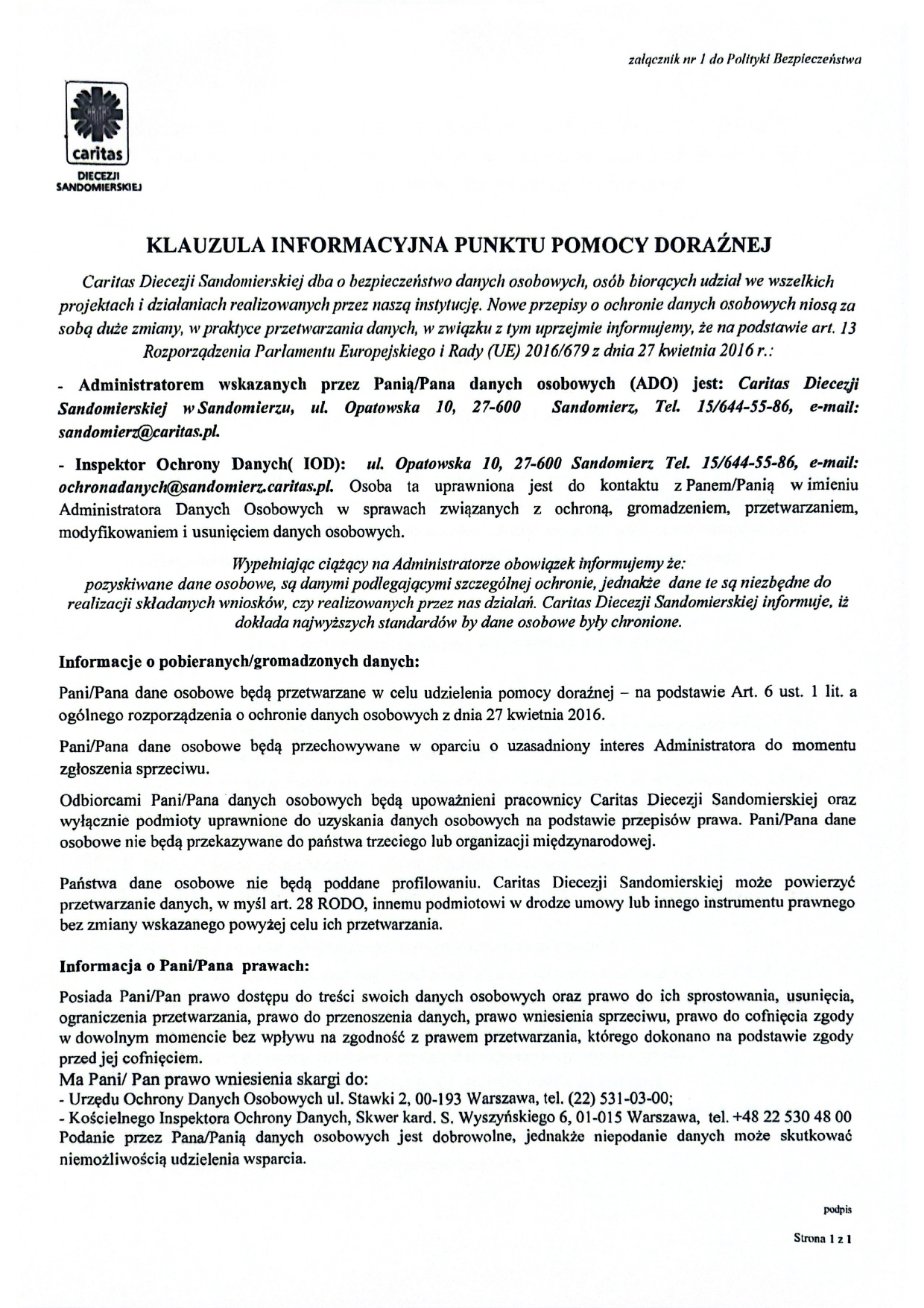 załącznik nr 1 do Polityki Bezpieczeństwa

caritas
DIECEZJI SANDOMIERSKIEJ

KLAUZULA INFORMACYJNA PUNKTU POMOCY DORAŹNEJ

Caritas Diecezji Sandomierskiej dba o bezpieczeństwo danych osobowych, osób biorących udział we wszelkich projektach i działaniach realizowanych przez naszą instytucję. Nowe przepisy o ochronie danych osobowych niosą za sobą duże zmiany, w praktyce przetwarzania danych, w związku z tym uprzejmie informujemy, że na podstawie art. 13 Rozporządzenia Parlamentu Europejskiego i Rady (UE) 2016/679 z dnia 27 kwietnia 2016 r.:

- Administratorem wskazanych przez Panią/Pana danych osobowych (ADO) jest: Caritas Diecezji Sandomierskiej w Sandomierzu, ul. Opatowska 10, 27-600 Sandomierz, Tel. 15/644-55-86, e-mail: sandomierz@caritas.pl.

- Inspektor Ochrony Danych( IOD): ul. Opatowska 10, 27-600 Sandomierz Tel. 15/644-55-86, e-mail: ochronadanych@sandomierz.caritas.pl. Osoba ta uprawniona jest do kontaktu z Panem/Panią w imieniu Administratora Danych Osobowych w sprawach związanych z ochroną, gromadzeniem, przetwarzaniem, modyfikowaniem i usunięciem danych osobowych.

Wypełniając ciążący na Administratorze obowiązek informujemy że:
pozyskiwane dane osobowe, są danymi podlegającymi szczególnej ochronie, jednakże dane te są niezbędne do realizacji składanych wniosków, czy realizowanych przez nas działań. Caritas Diecezji Sandomierskiej informuje, iż dokłada najwyższych standardów by dane osobowe były chronione.

Informacje o pobieranych/gromadzonych danych:

Pani/Pana dane osobowe będą przetwarzane w celu udzielenia pomocy doraźnej – na podstawie Art. 6 ust. 1 lit. a ogólnego rozporządzenia o ochronie danych osobowych z dnia 27 kwietnia 2016.

Pani/Pana dane osobowe będą przechowywane w oparciu o uzasadniony interes Administratora do momentu zgłoszenia sprzeciwu.

Odbiorcami Pani/Pana danych osobowych będą upoważnieni pracownicy Caritas Diecezji Sandomierskiej oraz wyłącznie podmioty uprawnione do uzyskania danych osobowych na podstawie przepisów prawa. Pani/Pana dane osobowe nie będą przekazywane do państwa trzeciego lub organizacji międzynarodowej.

Państwa dane osobowe nie będą poddane profilowaniu. Caritas Diecezji Sandomierskiej może powierzyć przetwarzanie danych, w myśl art. 28 RODO, innemu podmiotowi w drodze umowy lub innego instrumentu prawnego bez zmiany wskazanego powyżej celu ich przetwarzania.

Informacja o Pani/Pana prawach:

Posiada Pani/Pan prawo dostępu do treści swoich danych osobowych oraz prawo do ich sprostowania, usunięcia, ograniczenia przetwarzania, prawo do przenoszenia danych, prawo wniesienia sprzeciwu, prawo do cofnięcia zgody w dowolnym momencie bez wpływu na zgodność z prawem przetwarzania, którego dokonano na podstawie zgody przed jej cofnięciem.
Ma Pani/ Pan prawo wniesienia skargi do:
- Urzędu Ochrony Danych Osobowych ul. Stawki 2, 00-193 Warszawa, tel. (22) 531-03-00;
- Kościelnego Inspektora Ochrony Danych, Skwer kard. S. Wyszyńskiego 6, 01-015 Warszawa, tel. +48 22 530 48 00
Podanie przez Pana/Panią danych osobowych jest dobrowolne, jednakże niepodanie danych może skutkować niemożliwością udzielenia wsparcia.

podpis

Strona 1 z 1